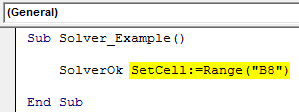 (General)

Sub Solver_Example()

SolverOk SetCell:=Range("B8")

End Sub